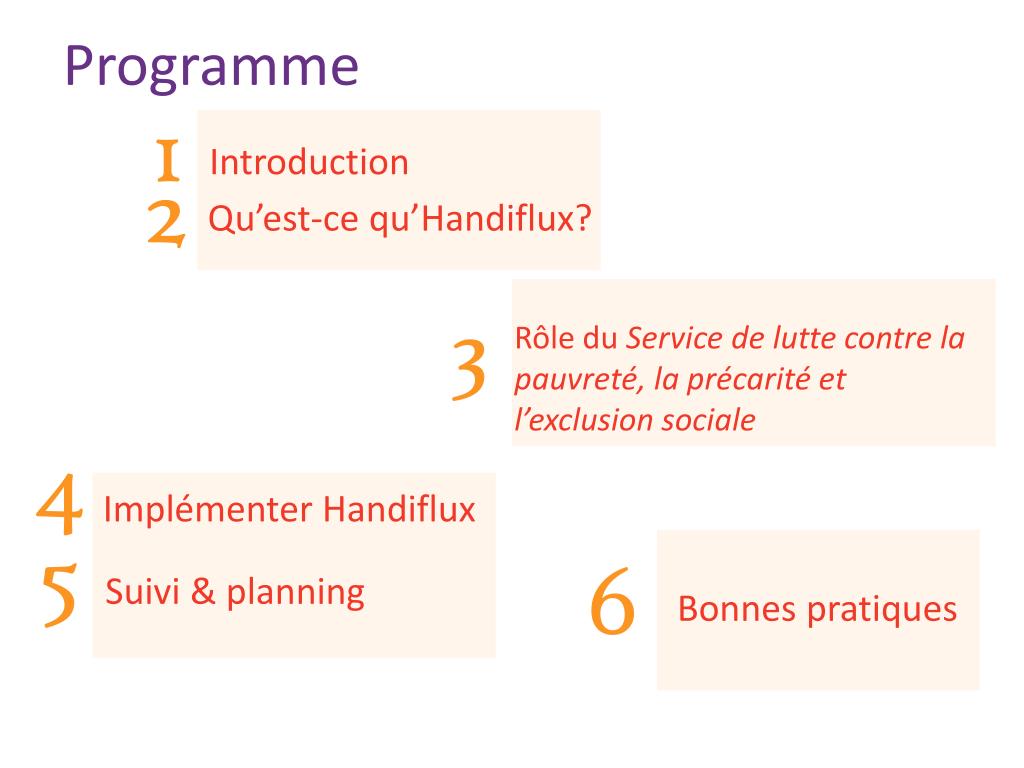 Programme

1 Introduction
2 Qu’est-ce qu’Handiflux?

3 Rôle du Service de lutte contre la pauvreté, la précarité et l’exclusion sociale

4 Implémenter Handiflux
5 Suivi & planning

6 Bonnes pratiques